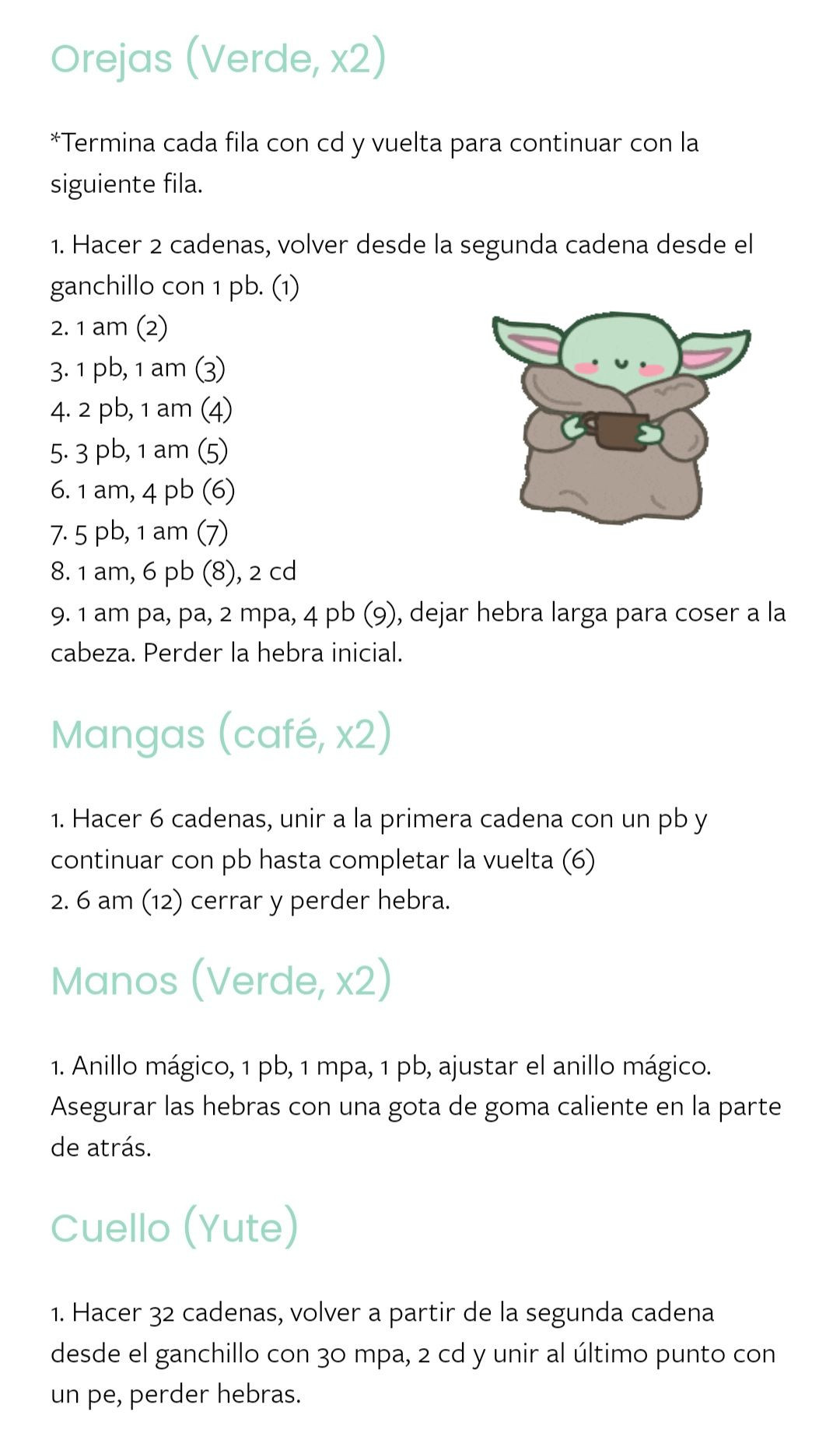 Orejas (Verde, x2)

*Termina cada fila con cd y vuelta para continuar con la siguiente fila.

1. Hacer 2 cadenas, volver desde la segunda cadena desde el ganchillo con 1 pb. (1)
2. 1 am (2)
3. 1 pb, 1 am (3)
4. 2 pb, 1 am (4)
5. 3 pb, 1 am (5)
6. 1 am, 4 pb (6)
7. 5 pb, 1 am (7)
8. 1 am, 6 pb (8), 2 cd
9. 1 am pa, pa, 2 mpa, 4 pb (9), dejar hebra larga para coser a la cabeza. Perder la hebra inicial.

Mangas (café, x2)

1. Hacer 6 cadenas, unir a la primera cadena con un pb y continuar con pb hasta completar la vuelta (6)
2. 6 am (12) cerrar y perder hebra.

Manos (Verde, x2)

1. Anillo mágico, 1 pb, 1 mpa, 1 pb, ajustar el anillo mágico. Asegurar las hebras con una gota de goma caliente en la parte de atrás.

Cuello (Yute)

1. Hacer 32 cadenas, volver a partir de la segunda cadena desde el ganchillo con 30 mpa, 2 cd y unir al último punto con un pe, perder hebras.